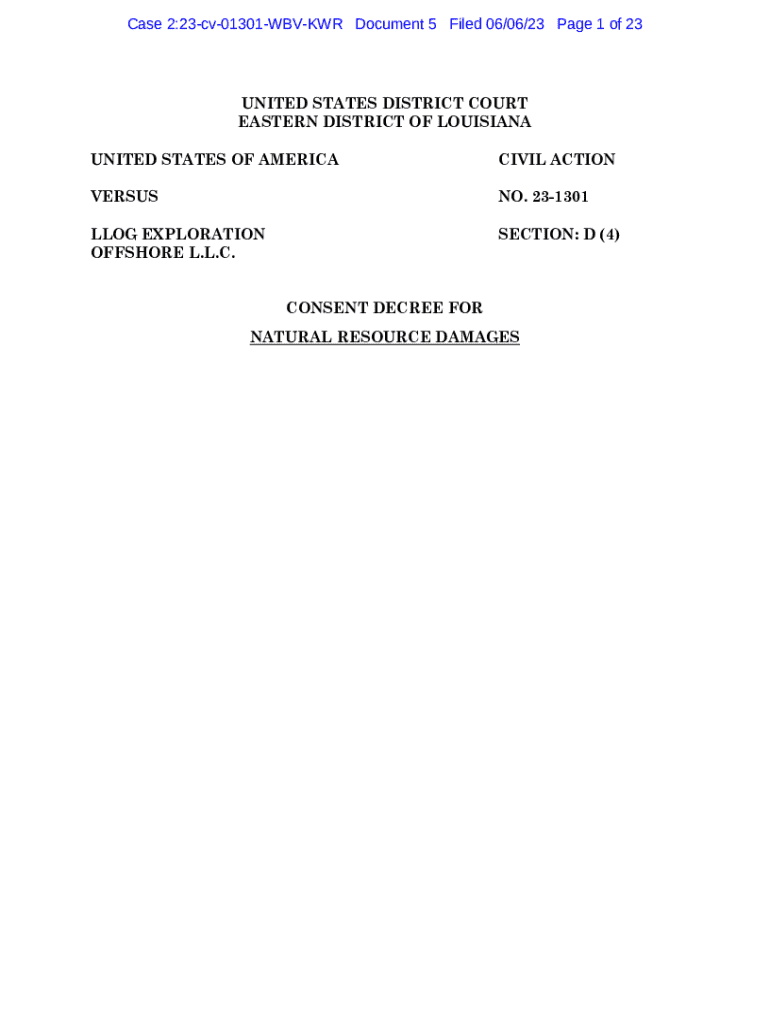 Case 2:23-cv-01301-WBV-KWR Document 5 Filed 06/06/23 Page 1 of 23

UNITED STATES DISTRICT COURT
EASTERN DISTRICT OF LOUISIANA

UNITED STATES OF AMERICA

VERSUS

LLOG EXPLORATION OFFSHORE L.L.C.

CIVIL ACTION

NO. 23-1301

SECTION: D (4)

CONSENT DECREE FOR
NATURAL RESOURCE DAMAGES